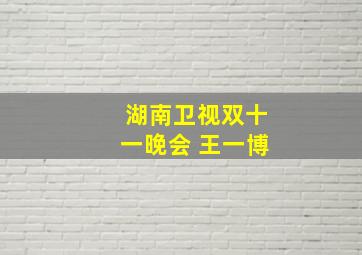 湖南卫视双十一晚会 王一博